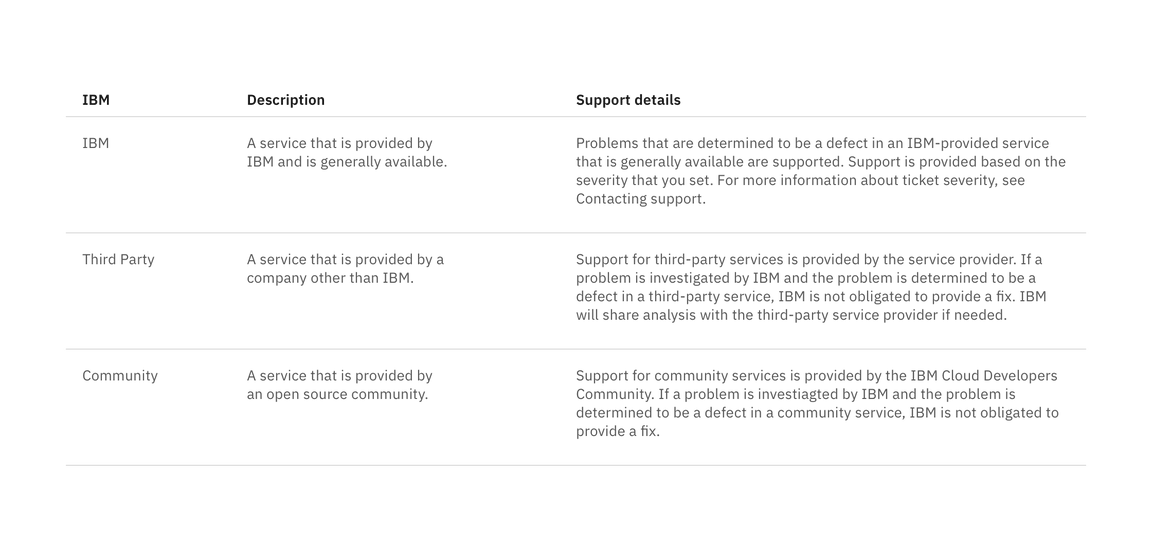 | IBM | Description | Support details |
|---|---|---|
| IBM | A service that is provided by IBM and is generally available. | Problems that are determined to be a defect in an IBM-provided service that is generally available are supported. Support is provided based on the severity that you set. For more information about ticket severity, see Contacting support. |
| Third Party | A service that is provided by a company other than IBM. | Support for third-party services is provided by the service provider. If a problem is investigated by IBM and the problem is determined to be a defect in a third-party service, IBM is not obligated to provide a fix. IBM will share analysis with the third-party service provider if needed. |
| Community | A service that is provided by an open source community. | Support for community services is provided by the IBM Cloud Developers Community. If a problem is investiagted by IBM and the problem is determined to be a defect in a community service, IBM is not obligated to provide a fix. |